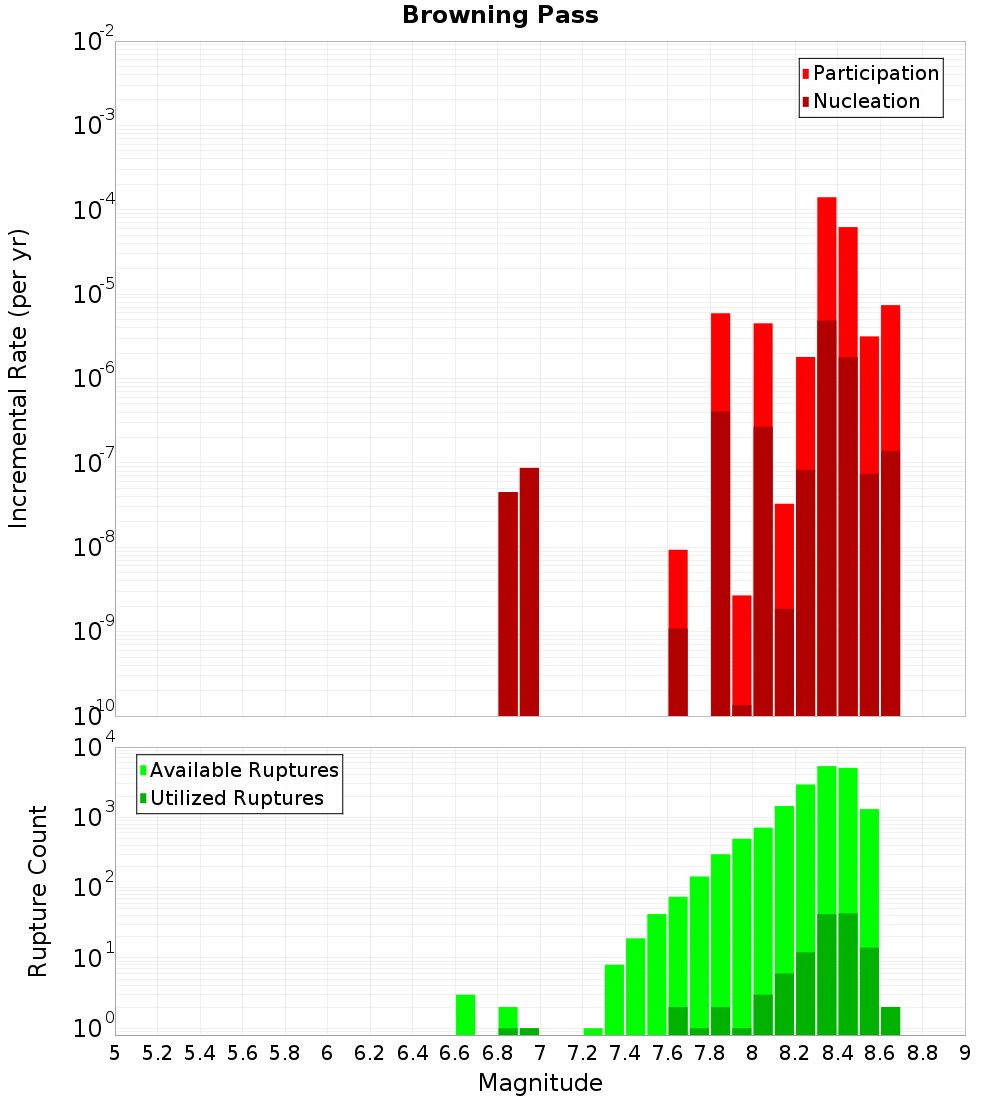 Browning Pass

Participation
Nucleation

Incremental Rate (per yr)

$10^{-2}$
$10^{-3}$
$10^{-4}$
$10^{-5}$
$10^{-6}$
$10^{-7}$
$10^{-8}$
$10^{-9}$
$10^{-10}$

Available Ruptures
Utilized Ruptures

Rupture Count

$10^{4}$
$10^{3}$
$10^{2}$
$10^{1}$
$10^{0}$

5 5.2 5.4 5.6 5.8 6 6.2 6.4 6.6 6.8 7 7.2 7.4 7.6 7.8 8 8.2 8.4 8.6 8.8 9

Magnitude